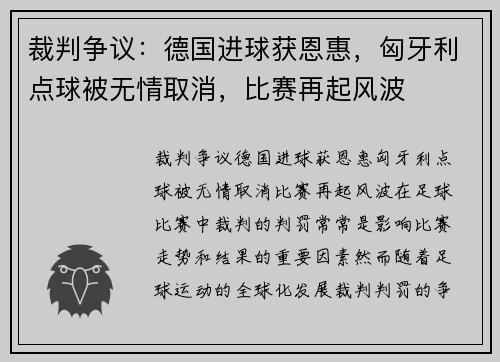 裁判争议：德国进球获恩惠，匈牙利点球被无情取消，比赛再起风波

裁判争议德国进球获恩惠匈牙利点球被无情取消比赛再起风波在足球比赛中裁判的判罚常常是影响比赛走势和结果的重要因素然而随着足球运动的全球化发展裁判判罚的争